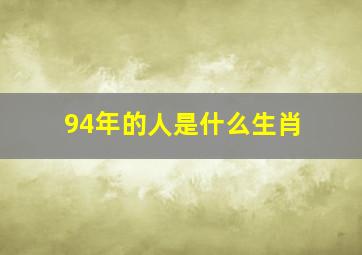 94年的人是什么生肖